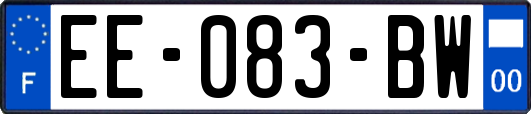 F
EE-083-BW
00